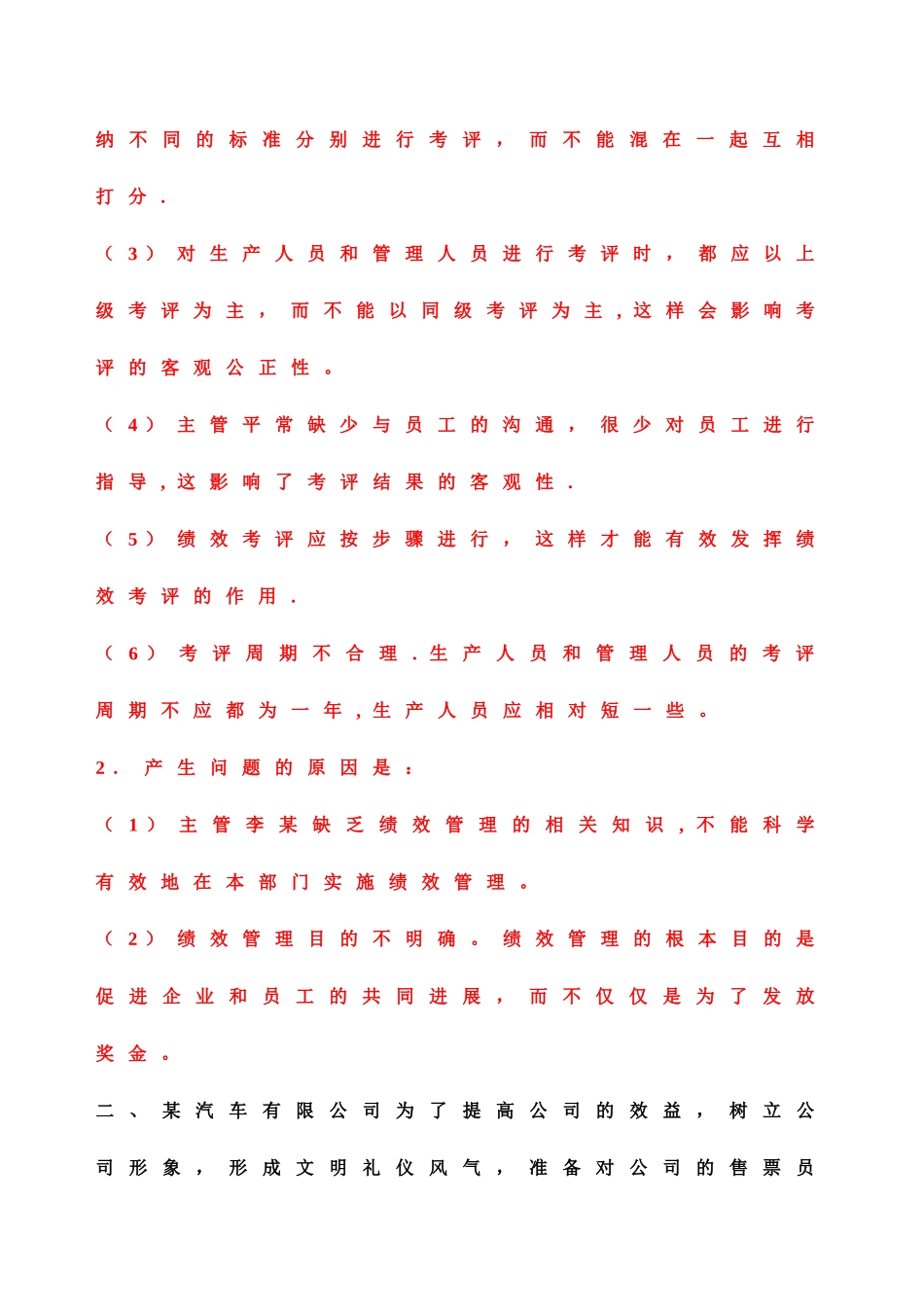 纳不同的标准分别进行考评，而不能混在一起互相打分.

（3）对生产人员和管理人员进行考评时，都应以上级考评为主，而不能以同级考评为主,这样会影响考评的客观公正性。

（4）主管平常缺少与员工的沟通，很少对员工进行指导,这影响了考评结果的客观性.

（5）绩效考评应按步骤进行，这样才能有效发挥绩效考评的作用.

（6）考评周期不合理.生产人员和管理人员的考评周期不应都为一年,生产人员应相对短一些。

2.产生问题的原因是：

（1）主管李某缺乏绩效管理的相关知识,不能科学有效地在本部门实施绩效管理。

（2）绩效管理目的不明确。绩效管理的根本目的是促进企业和员工的共同进展，而不仅仅是为了发放奖金。

二、某汽车有限公司为了提高公司的效益，树立公司形象，形成文明礼仪风气，准备对公司的售票员